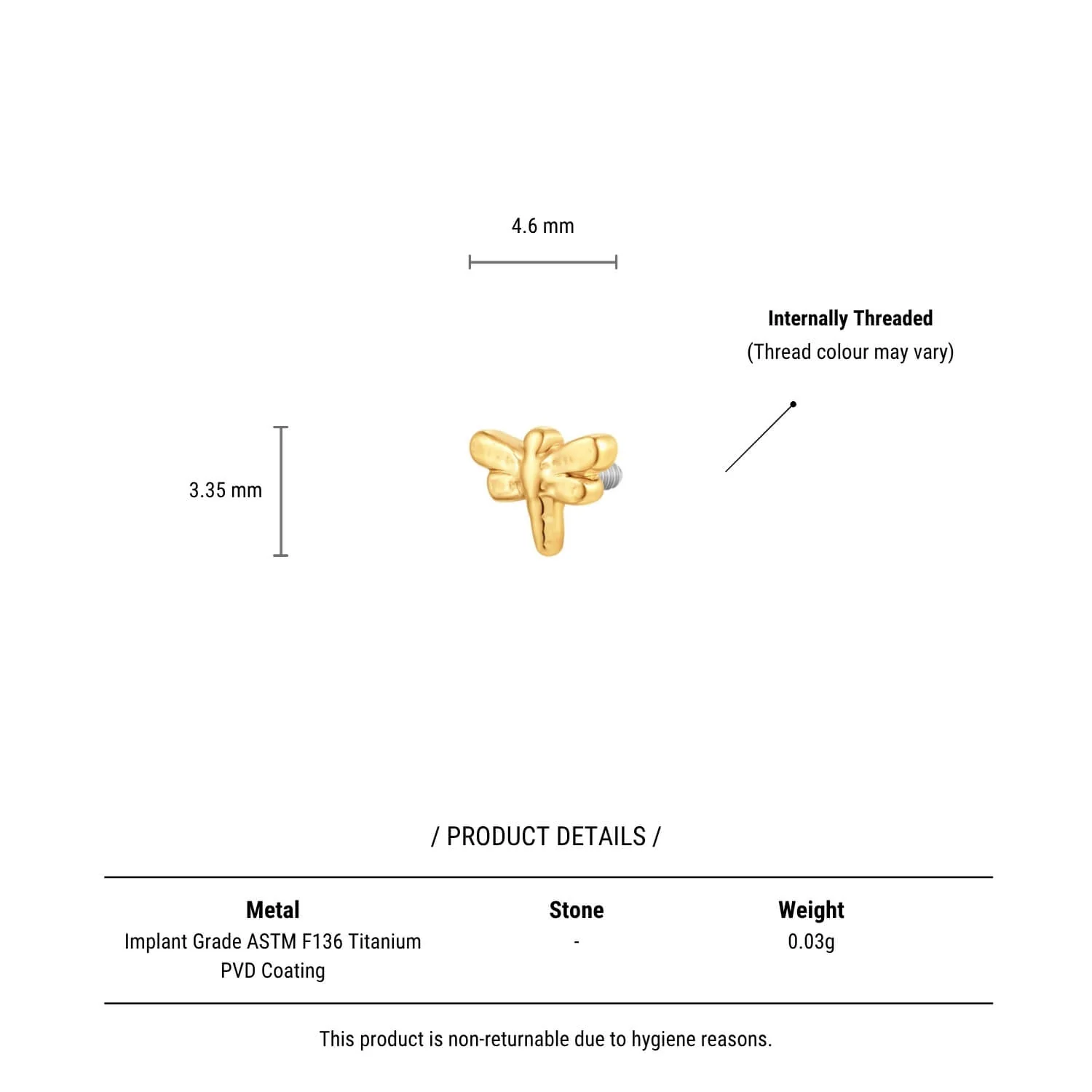 4.6 mm

Internally Threaded
(Thread colour may vary)

3.35 mm

/ PRODUCT DETAILS /

| Metal | Stone | Weight |
|---|---|---|
| Implant Grade ASTM F136 Titanium PVD Coating | - | 0.03g |

This product is non-returnable due to hygiene reasons.